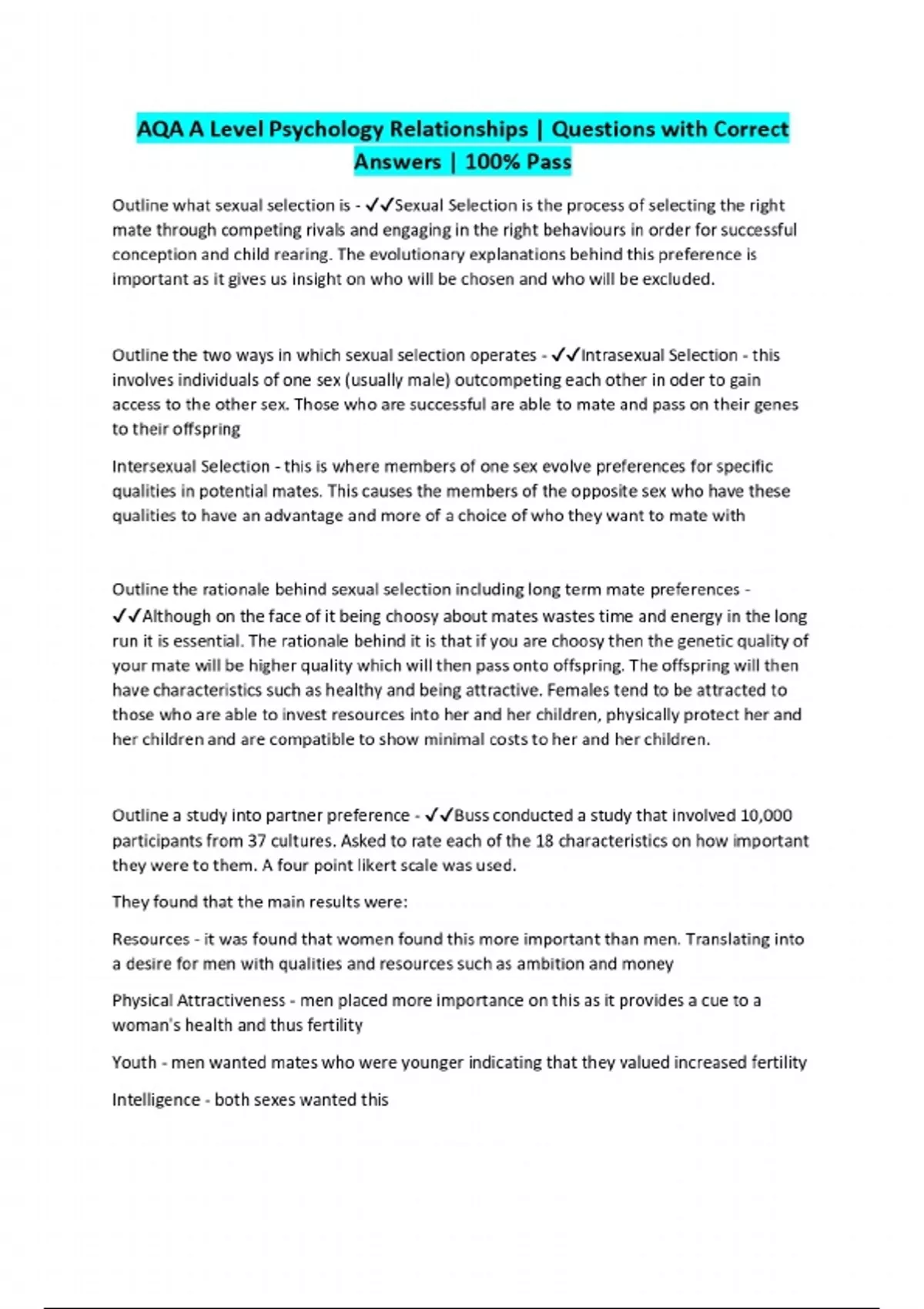 AQA A Level Psychology Relationships | Questions with Correct Answers | 100% Pass

Outline what sexual selection is - ✓✓Sexual Selection is the process of selecting the right mate through competing rivals and engaging in the right behaviours in order for successful conception and child rearing. The evolutionary explanations behind this preference is important as it gives us insight on who will be chosen and who will be excluded.

Outline the two ways in which sexual selection operates - ✓✓Intrasexual Selection - this involves individuals of one sex (usually male) outcompeting each other in oder to gain access to the other sex. Those who are successful are able to mate and pass on their genes to their offspring

Intersexual Selection - this is where members of one sex evolve preferences for specific qualities in potential mates. This causes the members of the opposite sex who have these qualities to have an advantage and more of a choice of who they want to mate with

Outline the rationale behind sexual selection including long term mate preferences - ✓✓Although on the face of it being choosy about mates wastes time and energy in the long run it is essential. The rationale behind it is that if you are choosy then the genetic quality of your mate will be higher quality which will then pass onto offspring. The offspring will then have characteristics such as healthy and being attractive. Females tend to be attracted to those who are able to invest resources into her and her children, physically protect her and her children and are compatible to show minimal costs to her and her children.

Outline a study into partner preference - ✓✓Buss conducted a study that involved 10,000 participants from 37 cultures. Asked to rate each of the 18 characteristics on how important they were to them. A four point likert scale was used.

They found that the main results were:

Resources - it was found that women found this more important than men. Translating into a desire for men with qualities and resources such as ambition and money

Physical Attractiveness - men placed more importance on this as it provides a cue to a woman's health and thus fertility

Youth - men wanted mates who were younger indicating that they valued increased fertility

Intelligence - both sexes wanted this